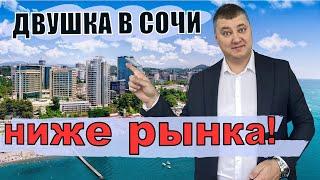 ДВУШКА В СОЧИ

ниже рынка!